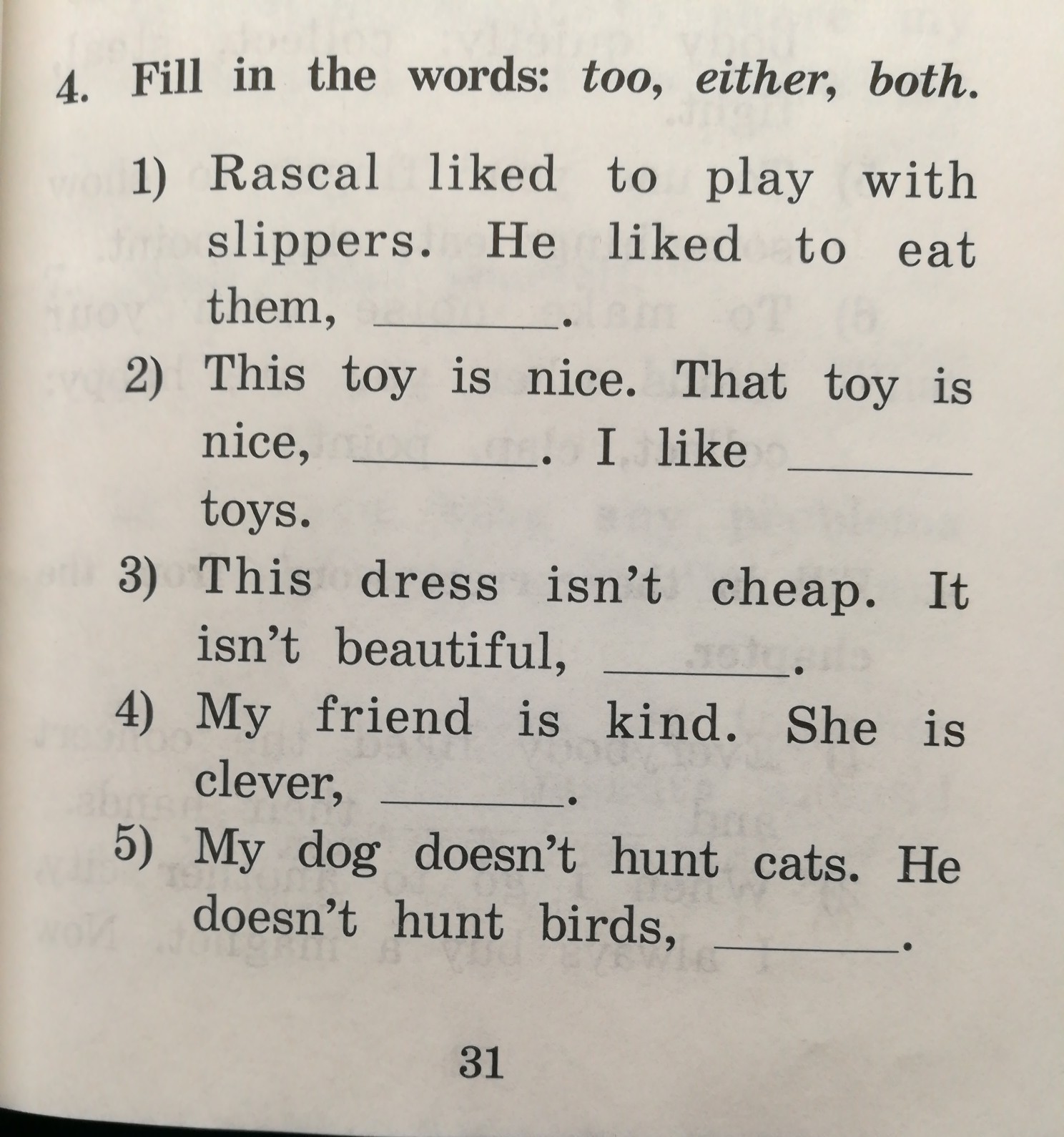 4. Fill in the words: too, either, both.

1) Rascal liked to play with slippers. He liked to eat them, ______.

2) This toy is nice. That toy is nice, ______. I like ______ toys.

3) This dress isn't cheap. It isn't beautiful, ______.

4) My friend is kind. She is clever, ______.

5) My dog doesn't hunt cats. He doesn't hunt birds, ______.

31